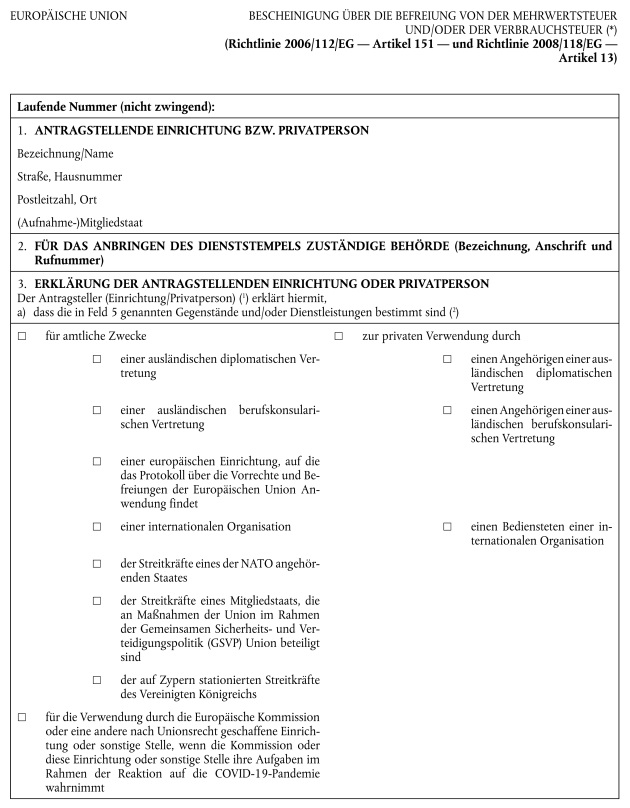 EUROPÄISCHE UNION

BESCHEINIGUNG ÜBER DIE BEFREIUNG VON DER MEHRWERTSTEUER UND/ODER DER VERBRAUCHSTEUER (*)
(Richtlinie 2006/112/EG — Artikel 151 — und Richtlinie 2008/118/EG — Artikel 13)

Laufende Nummer (nicht zwingend):

1. ANTRAGSTELLENDE EINRICHTUNG BZW. PRIVATPERSON

Bezeichnung/Name

Straße, Hausnummer

Postleitzahl, Ort

(Aufnahme-)Mitgliedstaat

2. FÜR DAS ANBRINGEN DES DIENSTSTEMPELS ZUSTÄNDIGE BEHÖRDE (Bezeichnung, Anschrift und Rufnummer)

3. ERKLÄRUNG DER ANTRAGSTELLENDEN EINRICHTUNG ODER PRIVATPERSON
Der Antragsteller (Einrichtung/Privatperson) ($^1$) erklärt hiermit,
a) dass die in Feld 5 genannten Gegenstände und/oder Dienstleistungen bestimmt sind ($^2$)

☐ für amtliche Zwecke

☐ einer ausländischen diplomatischen Vertretung

☐ einer ausländischen berufskonsularischen Vertretung

☐ einer europäischen Einrichtung, auf die das Protokoll über die Vorrechte und Befreiungen der Europäischen Union Anwendung findet

☐ einer internationalen Organisation

☐ der Streitkräfte eines der NATO angehörenden Staates

☐ der Streitkräfte eines Mitgliedstaats, die an Maßnahmen der Union im Rahmen der Gemeinsamen Sicherheits- und Verteidigungspolitik (GSVP) Union beteiligt sind

☐ der auf Zypern stationierten Streitkräfte des Vereinigten Königreichs

☐ für die Verwendung durch die Europäische Kommission oder eine andere nach Unionsrecht geschaffene Einrichtung oder sonstige Stelle, wenn die Kommission oder diese Einrichtung oder sonstige Stelle ihre Aufgaben im Rahmen der Reaktion auf die COVID-19-Pandemie wahrnimmt

☐ zur privaten Verwendung durch

☐ einen Angehörigen einer ausländischen diplomatischen Vertretung

☐ einen Angehörigen einer ausländischen berufskonsularischen Vertretung

☐ einen Bediensteten einer internationalen Organisation